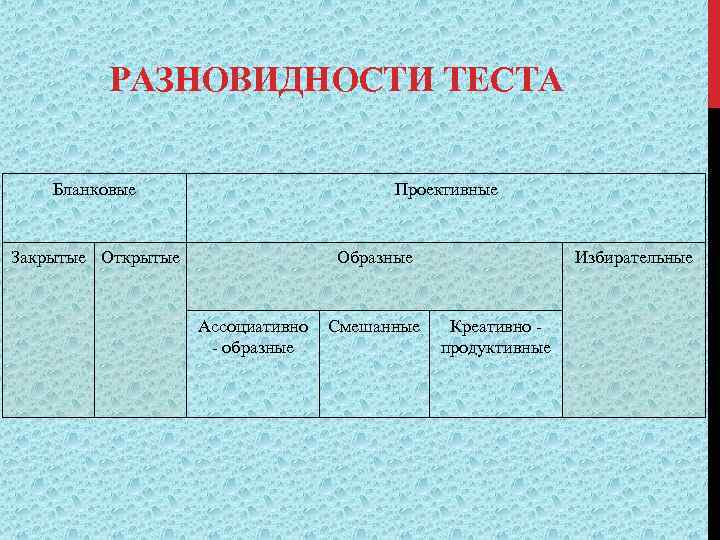 РАЗНОВИДНОСТИ ТЕСТА

| Бланковые | | Проективные | | | |
|---|---|---|---|---|---|
| Закрытые | Открытые | Образные | | | Избирательные |
| | | Ассоциативно - образные | Смешанные | Креативно - продуктивные | |